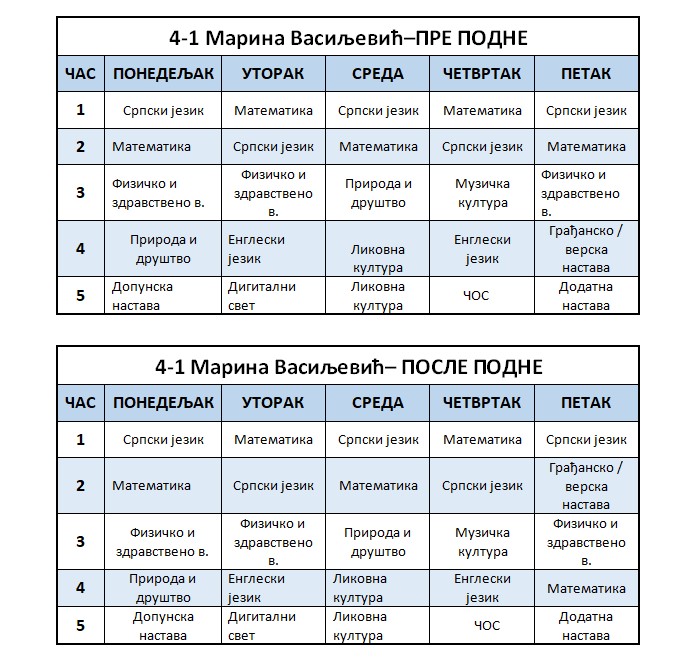 4-1 Марина Васиљевић–ПРЕ ПОДНЕ

| ЧАС | ПОНЕДЕЉАК | УТОРАК | СРЕДА | ЧЕТВРТАК | ПЕТАК |
|---|---|---|---|---|---|
| 1 | Српски језик | Математика | Српски језик | Математика | Српски језик |
| 2 | Математика | Српски језик | Математика | Српски језик | Математика |
| 3 | Физичко и здравствено в. | Физичко и здравствено в. | Природа и друштво | Музичка култура | Физичко и здравствено в. |
| 4 | Природа и друштво | Енглески језик | Ликовна култура | Енглески језик | Грађанско / верска настава |
| 5 | Допунска настава | Дигитални свет | Ликовна култура | ЧОС | Додатна настава |

4-1 Марина Васиљевић– ПОСЛЕ ПОДНЕ

| ЧАС | ПОНЕДЕЉАК | УТОРАК | СРЕДА | ЧЕТВРТАК | ПЕТАК |
|---|---|---|---|---|---|
| 1 | Српски језик | Математика | Српски језик | Математика | Српски језик |
| 2 | Математика | Српски језик | Математика | Српски језик | Грађанско / верска настава |
| 3 | Физичко и здравствено в. | Физичко и здравствено в. | Природа и друштво | Музичка култура | Физичко и здравствено в. |
| 4 | Природа и друштво | Енглески језик | Ликовна култура | Енглески језик | Математика |
| 5 | Допунска настава | Дигитални свет | Ликовна култура | ЧОС | Додатна настава |